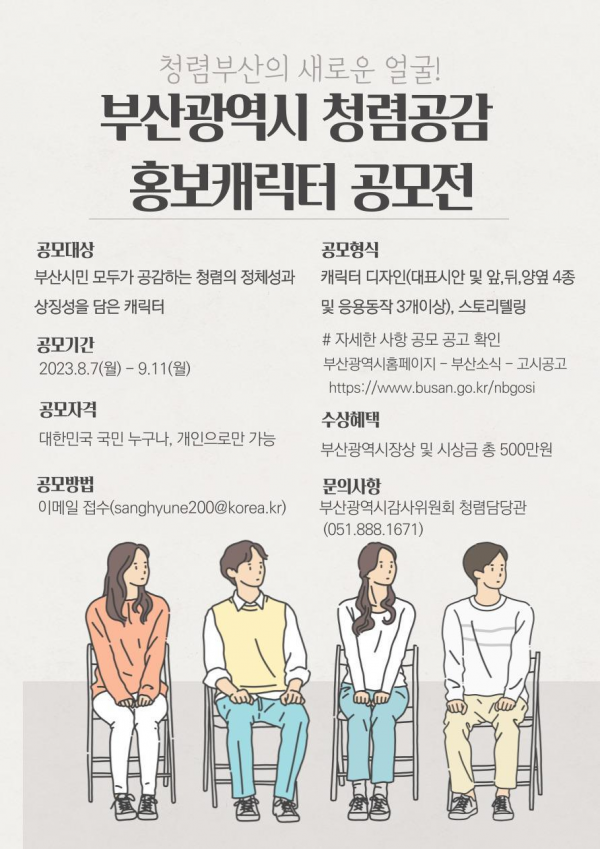 청렴부산의 새로운 얼굴!

부산광역시 청렴공감
홍보캐릭터 공모전

공모대상
부산시민 모두가 공감하는 청렴의 정체성과 상징성을 담은 캐릭터

공모기간
2023.8.7(월) - 9.11(월)

공모자격
대한민국 국민 누구나, 개인으로만 가능

공모방법
이메일 접수(sanghyune200@korea.kr)

공모형식
캐릭터 디자인(대표시안 및 앞,뒤,양옆 4종 및 응용동작 3개이상), 스토리텔링

# 자세한 사항 공모 공고 확인
부산광역시홈페이지 - 부산소식 - 고시공고
https://www.busan.go.kr/nbgosi

수상혜택
부산광역시장상 및 시상금 총 500만원

문의사항
부산광역시감사위원회 청렴담당관
(051.888.1671)